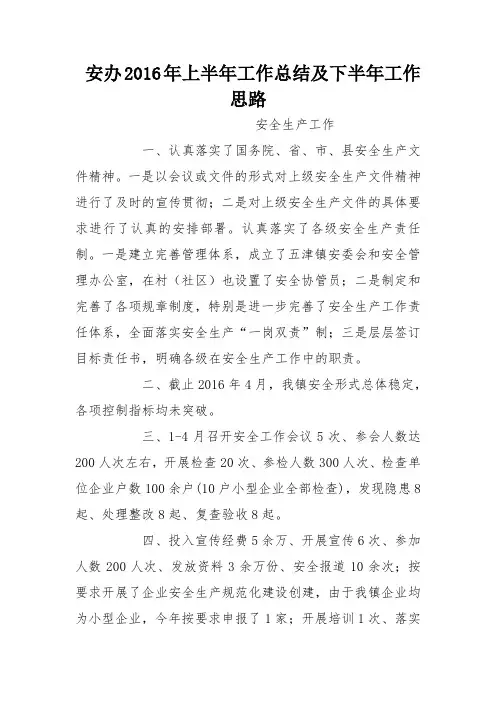 安办2016年上半年工作总结及下半年工作思路

安全生产工作

一、认真落实了国务院、省、市、县安全生产文件精神。一是以会议或文件的形式对上级安全生产文件精神进行了及时的宣传贯彻；二是对上级安全生产文件的具体要求进行了认真的安排部署。认真落实了各级安全生产责任制。一是建立完善管理体系，成立了五津镇安委会和安全管理办公室，在村（社区）也设置了安全协管员；二是制定和完善了各项规章制度，特别是进一步完善了安全生产工作责任体系，全面落实安全生产“一岗双责”制；三是层层签订目标责任书，明确各级在安全生产工作中的职责。

二、截止2016年4月，我镇安全形式总体稳定，各项控制指标均未突破。

三、1-4月召开安全工作会议5次、参会人数达200人次左右，开展检查20次、参检人数300人次、检查单位企业户数100余户(10户小型企业全部检查)，发现隐患8起、处理整改8起、复查验收8起。

四、投入宣传经费5余万、开展宣传6次、参加人数200人次、发放资料3余万份、安全报道10余次；按要求开展了企业安全生产规范化建设创建，由于我镇企业均为小型企业，今年按要求申报了1家；开展培训1次、落实